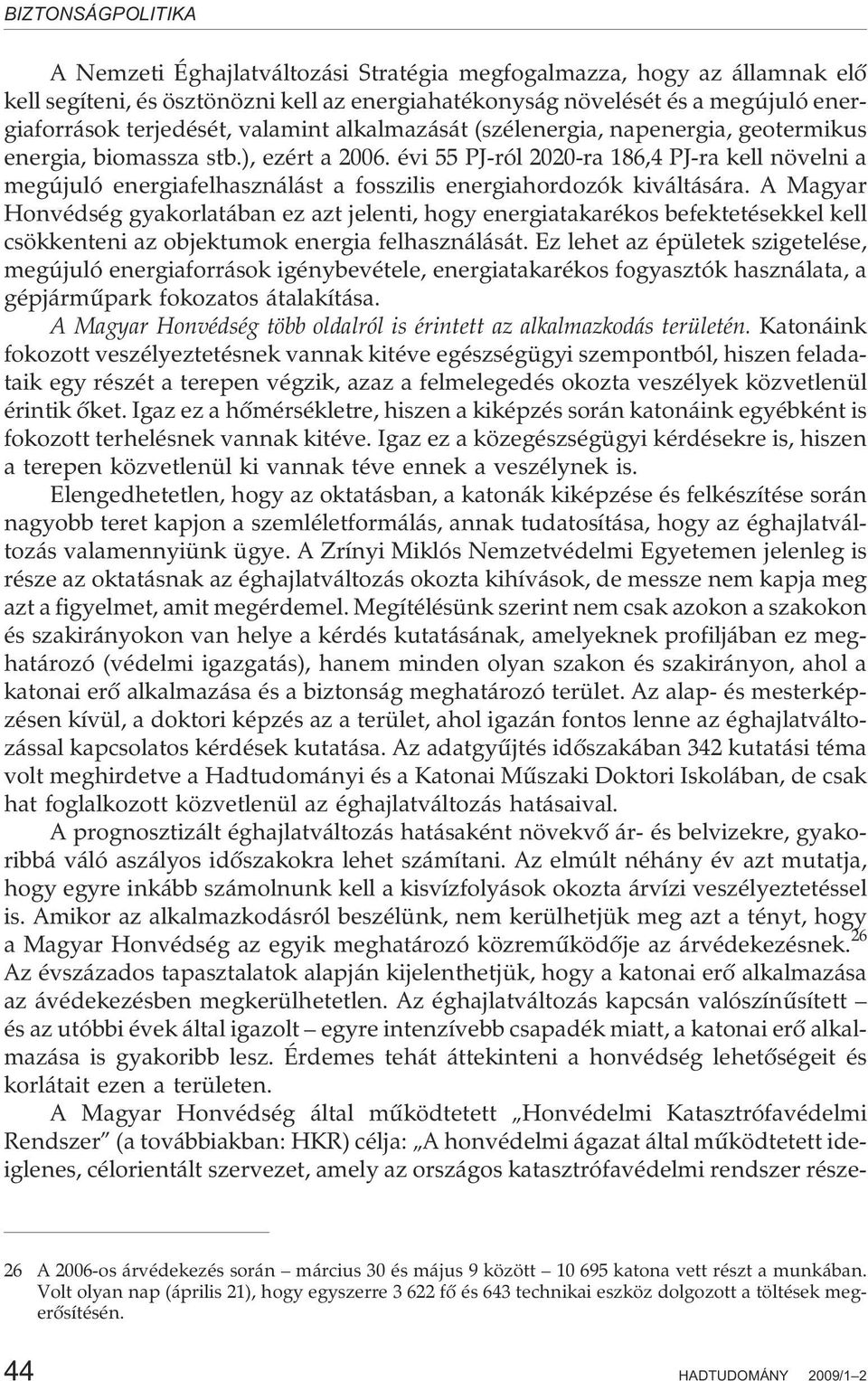 BIZTONSÁGPOLITIKA

A Nemzeti Éghajlatváltozási Stratégia megfogalmazza, hogy az államnak elő kell segíteni, és ösztönözni kell az energiahatékonyság növelését és a megújuló energiaforrások terjedését, valamint alkalmazását (szélenergia, napenergia, geotermikus energia, biomassza stb.), ezért a 2006. évi 55 PJ-ról 2020-ra 186,4 PJ-ra kell növelni a megújuló energiafelhasználást a fosszilis energiahordozók kiváltására. A Magyar Honvédség gyakorlatában ez azt jelenti, hogy energiatakarékos befektetésekkel kell csökkenteni az objektumok energia felhasználását. Ez lehet az épületek szigetelése, megújuló energiaforrások igénybevétele, energiatakarékos fogyasztók használata, a gépjárműpark fokozatos átalakítása.

A Magyar Honvédség több oldalról is érintett az alkalmazkodás területén. Katonáink fokozott veszélyeztetésnek vannak kitéve egészségügyi szempontból, hiszen feladataik egy részét a terepen végzik, azaz a felmelegedés okozta veszélyek közvetlenül érintik őket. Igaz ez a hőmérsékletre, hiszen a kiképzés során katonáink egyébként is fokozott terhelésnek vannak kitéve. Igaz ez a közegészségügyi kérdésekre is, hiszen a terepen közvetlenül ki vannak téve ennek a veszélynek is.

Elengedhetetlen, hogy az oktatásban, a katonák kiképzése és felkészítése során nagyobb teret kapjon a szemléletformálás, annak tudatosítása, hogy az éghajlatváltozás valamennyiünk ügye. A Zrínyi Miklós Nemzetvédelmi Egyetemen jelenleg is része az oktatásnak az éghajlatváltozás okozta kihívások, de messze nem kapja meg azt a figyelmet, amit megérdemel. Megítélésünk szerint nem csak azokon a szakokon és szakirányokon van helye a kérdés kutatásának, amelyeknek profiljában ez meghatározó (védelmi igazgatás), hanem minden olyan szakon és szakirányon, ahol a katonai erő alkalmazása és a biztonság meghatározó terület. Az alap- és mesterképzésen kívül, a doktori képzés az a terület, ahol igazán fontos lenne az éghajlatváltozással kapcsolatos kérdések kutatása. Az adatgyűjtés időszakában 342 kutatási téma volt meghirdetve a Hadtudományi és a Katonai Műszaki Doktori Iskolában, de csak hat foglalkozott közvetlenül az éghajlatváltozás hatásaival.

A prognosztizált éghajlatváltozás hatásaként növekvő ár- és belvizekre, gyakoribbá váló aszályos időszakokra lehet számítani. Az elmúlt néhány év azt mutatja, hogy egyre inkább számolnunk kell a kisvízfolyások okozta árvízi veszélyeztetéssel is. Amikor az alkalmazkodásról beszélünk, nem kerülhetjük meg azt a tényt, hogy a Magyar Honvédség az egyik meghatározó közreműködője az árvédekezésnek.$^{26}$ Az évszázados tapasztalatok alapján kijelenthetjük, hogy a katonai erő alkalmazása az ávédekezésben megkerülhetetlen. Az éghajlatváltozás kapcsán valószínűsített – és az utóbbi évek által igazolt – egyre intenzívebb csapadék miatt, a katonai erő alkalmazása is gyakoribb lesz. Érdemes tehát áttekinteni a honvédség lehetőségeit és korlátait ezen a területen.

A Magyar Honvédség által működtetett „Honvédelmi Katasztrófavédelmi Rendszer” (a továbbiakban: HKR) célja: „A honvédelmi ágazat által működtetett ideiglenes, célorientált szervezet, amely az országos katasztrófavédelmi rendszer része-

26 A 2006-os árvédekezés során – március 30 és május 9 között – 10 695 katona vett részt a munkában. Volt olyan nap (április 21), hogy egyszerre 3 622 fő és 643 technikai eszköz dolgozott a töltések megerősítésén.

44 HADTUDOMÁNY 2009/1–2